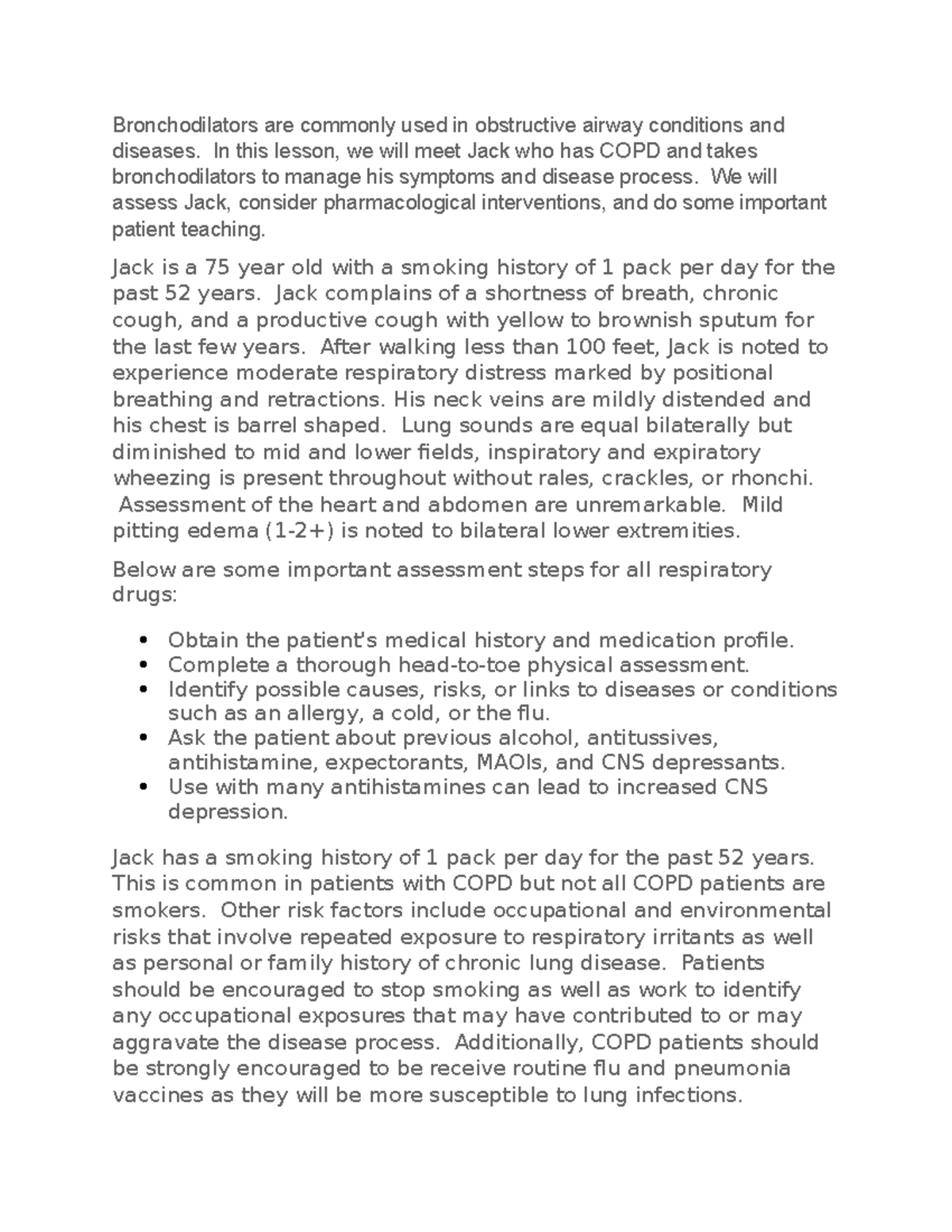 Bronchodilators are commonly used in obstructive airway conditions and diseases. In this lesson, we will meet Jack who has COPD and takes bronchodilators to manage his symptoms and disease process. We will assess Jack, consider pharmacological interventions, and do some important patient teaching.

Jack is a 75 year old with a smoking history of 1 pack per day for the past 52 years. Jack complains of a shortness of breath, chronic cough, and a productive cough with yellow to brownish sputum for the last few years. After walking less than 100 feet, Jack is noted to experience moderate respiratory distress marked by positional breathing and retractions. His neck veins are mildly distended and his chest is barrel shaped. Lung sounds are equal bilaterally but diminished to mid and lower fields, inspiratory and expiratory wheezing is present throughout without rales, crackles, or rhonchi. Assessment of the heart and abdomen are unremarkable. Mild pitting edema (1-2+) is noted to bilateral lower extremities.

Below are some important assessment steps for all respiratory drugs:

• Obtain the patient's medical history and medication profile.
• Complete a thorough head-to-toe physical assessment.
• Identify possible causes, risks, or links to diseases or conditions such as an allergy, a cold, or the flu.
• Ask the patient about previous alcohol, antitussives, antihistamine, expectorants, MAOIs, and CNS depressants.
• Use with many antihistamines can lead to increased CNS depression.

Jack has a smoking history of 1 pack per day for the past 52 years. This is common in patients with COPD but not all COPD patients are smokers. Other risk factors include occupational and environmental risks that involve repeated exposure to respiratory irritants as well as personal or family history of chronic lung disease. Patients should be encouraged to stop smoking as well as work to identify any occupational exposures that may have contributed to or may aggravate the disease process. Additionally, COPD patients should be strongly encouraged to be receive routine flu and pneumonia vaccines as they will be more susceptible to lung infections.